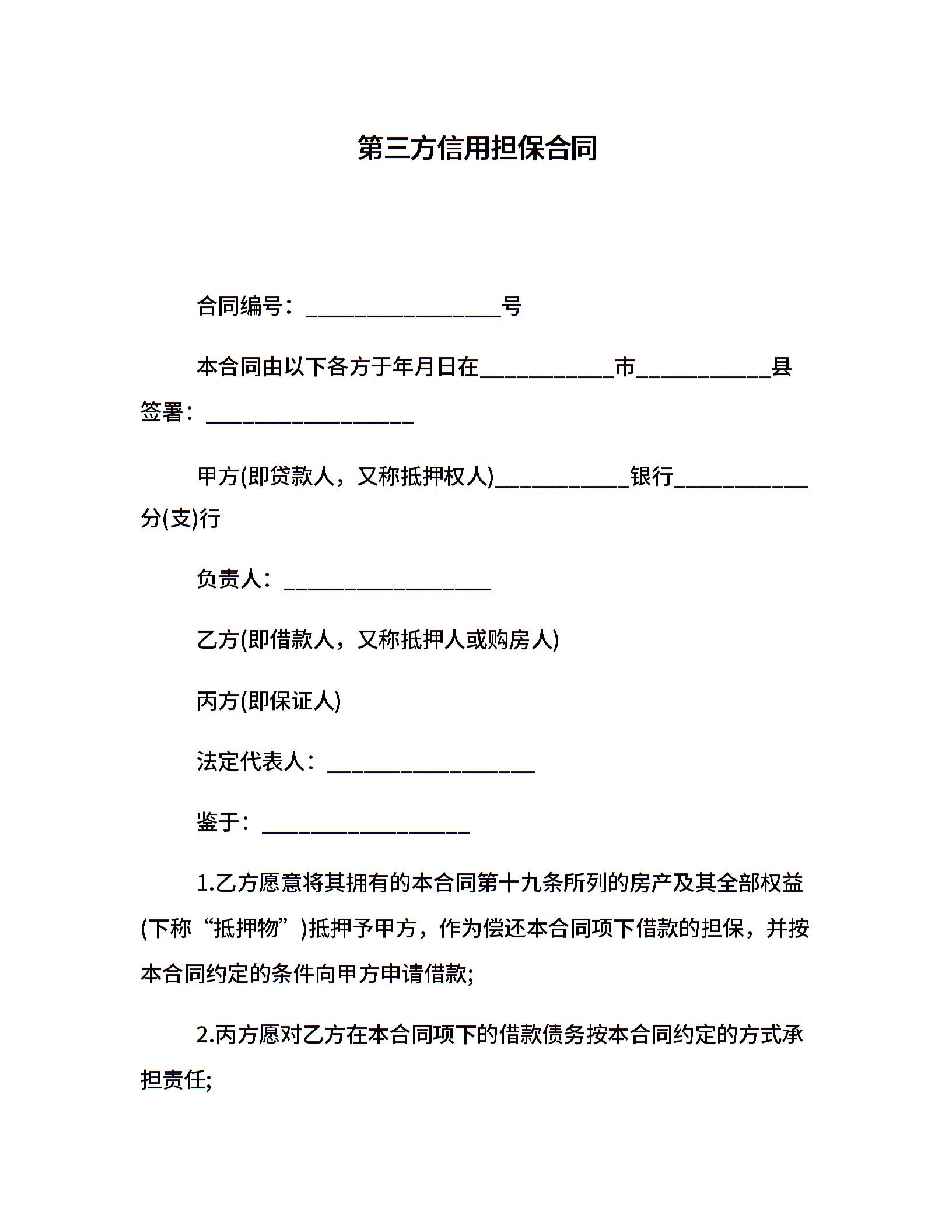 第三方信用担保合同

合同编号：__________________号

本合同由以下各方于年月日在____________市____________县签署：__________________

甲方(即贷款人，又称抵押权人)____________银行____________分(支)行

负责人：__________________

乙方(即借款人，又称抵押人或购房人)

丙方(即保证人)

法定代表人：__________________

鉴于：__________________

1.乙方愿意将其拥有的本合同第十九条所列的房产及其全部权益(下称“抵押物”)抵押予甲方，作为偿还本合同项下借款的担保，并按本合同约定的条件向甲方申请借款;

2.丙方愿对乙方在本合同项下的借款债务按本合同约定的方式承担责任;